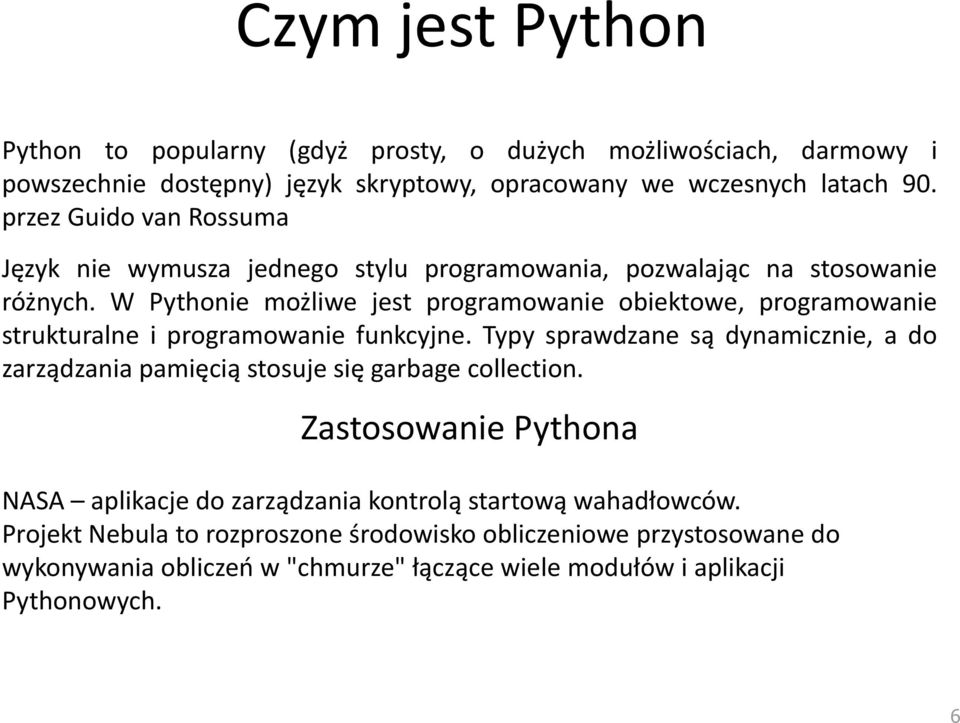 Czym jest Python

Python to popularny (gdyż prosty, o dużych możliwościach, darmowy i powszechnie dostępny) język skryptowy, opracowany we wczesnych latach 90. przez Guido van Rossuma

Język nie wymusza jednego stylu programowania, pozwalając na stosowanie różnych. W Pythonie możliwe jest programowanie obiektowe, programowanie strukturalne i programowanie funkcyjne. Typy sprawdzane są dynamicznie, a do zarządzania pamięcią stosuje się garbage collection.

Zastosowanie Pythona

NASA – aplikacje do zarządzania kontrolą startową wahadłowców.
Projekt Nebula to rozproszone środowisko obliczeniowe przystosowane do wykonywania obliczeń w "chmurze" łączące wiele modułów i aplikacji Pythonowych.

6